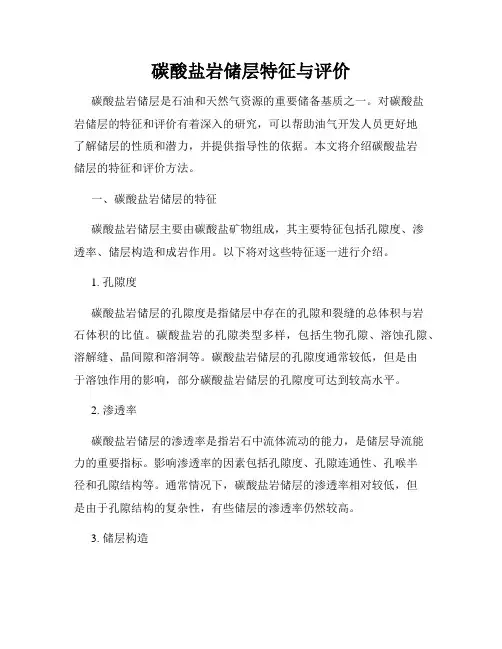 碳酸盐岩储层特征与评价

碳酸盐岩储层是石油和天然气资源的重要储备基质之一。对碳酸盐岩储层的特征和评价有着深入的研究，可以帮助油气开发人员更好地了解储层的性质和潜力，并提供指导性的依据。本文将介绍碳酸盐岩储层的特征和评价方法。

一、碳酸盐岩储层的特征

碳酸盐岩储层主要由碳酸盐矿物组成，其主要特征包括孔隙度、渗透率、储层构造和成岩作用。以下将对这些特征逐一进行介绍。

1. 孔隙度

碳酸盐岩储层的孔隙度是指储层中存在的孔隙和裂缝的总体积与岩石体积的比值。碳酸盐岩的孔隙类型多样，包括生物孔隙、溶蚀孔隙、溶解缝、晶间隙和溶洞等。碳酸盐岩储层的孔隙度通常较低，但是由于溶蚀作用的影响，部分碳酸盐岩储层的孔隙度可达到较高水平。

2. 渗透率

碳酸盐岩储层的渗透率是指岩石中流体流动的能力，是储层导流能力的重要指标。影响渗透率的因素包括孔隙度、孔隙连通性、孔喉半径和孔隙结构等。通常情况下，碳酸盐岩储层的渗透率相对较低，但是由于孔隙结构的复杂性，有些储层的渗透率仍然较高。

3. 储层构造